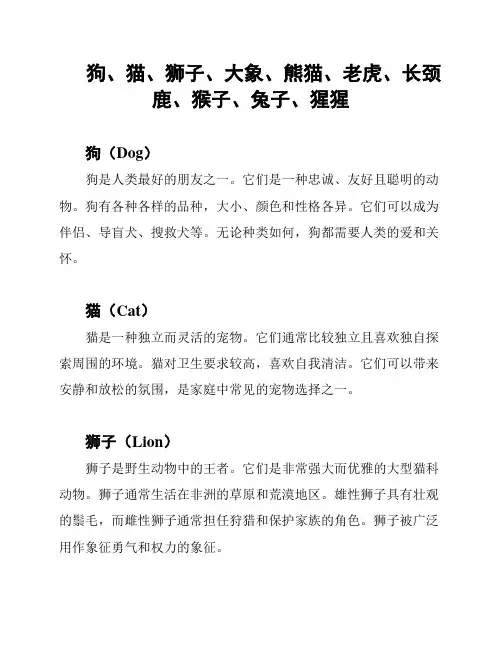 狗、猫、狮子、大象、熊猫、老虎、长颈鹿、猴子、兔子、猩猩

狗（Dog）

狗是人类最好的朋友之一。它们是一种忠诚、友好且聪明的动物。狗有各种各样的品种，大小、颜色和性格各异。它们可以成为伴侣、导盲犬、搜救犬等。无论种类如何，狗都需要人类的爱和关怀。

猫（Cat）

猫是一种独立而灵活的宠物。它们通常比较独立且喜欢独自探索周围的环境。猫对卫生要求较高，喜欢自我清洁。它们可以带来安静和放松的氛围，是家庭中常见的宠物选择之一。

狮子（Lion）

狮子是野生动物中的王者。它们是非常强大而优雅的大型猫科动物。狮子通常生活在非洲的草原和荒漠地区。雄性狮子具有壮观的鬃毛，而雌性狮子通常担任狩猎和保护家族的角色。狮子被广泛用作象征勇气和权力的象征。